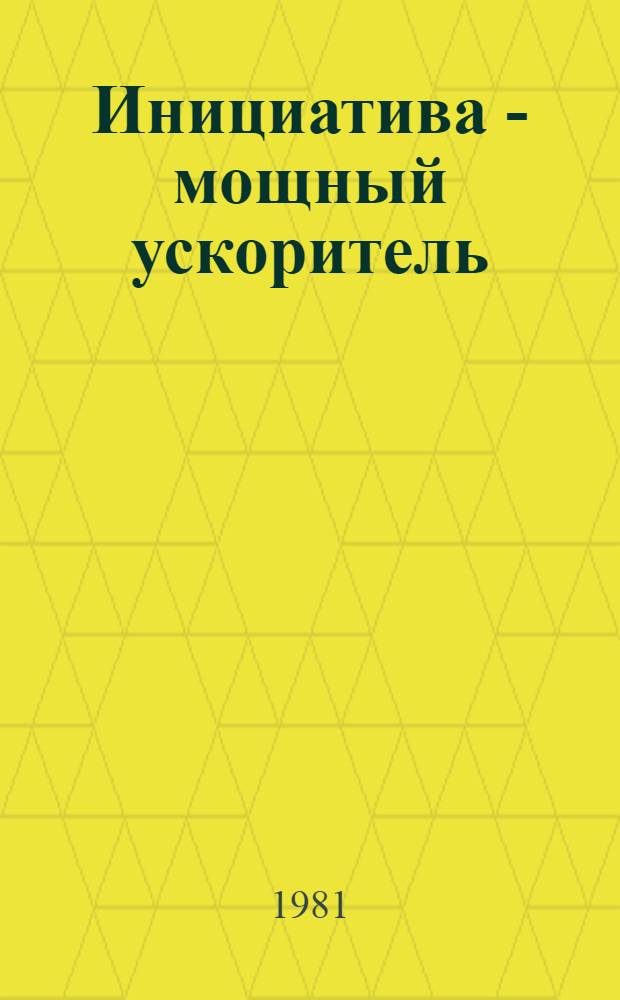 Инициатива - мощный ускоритель

1981